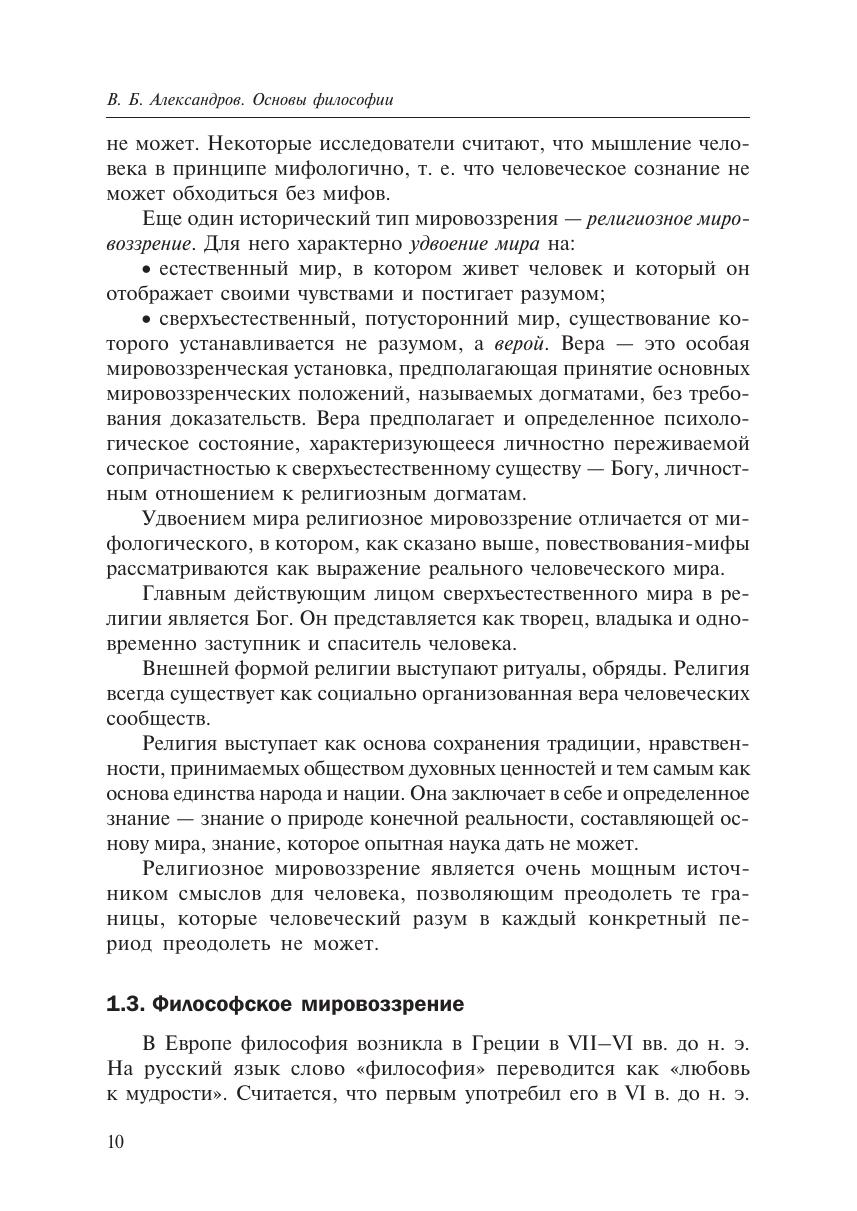 В. Б. Александров. Основы философии

не может. Некоторые исследователи считают, что мышление человека в принципе мифологично, т. е. что человеческое сознание не может обходиться без мифов.

Еще один исторический тип мировоззрения — религиозное мировоззрение. Для него характерно удвоение мира на:

• естественный мир, в котором живет человек и который он отображает своими чувствами и постигает разумом;

• сверхъестественный, потусторонний мир, существование которого устанавливается не разумом, а верой. Вера — это особая мировоззренческая установка, предполагающая принятие основных мировоззренческих положений, называемых догматами, без требования доказательств. Вера предполагает и определенное психологическое состояние, характеризующееся личностно переживаемой сопричастностью к сверхъестественному существу — Богу, личностным отношением к религиозным догматам.

Удвоением мира религиозное мировоззрение отличается от мифологического, в котором, как сказано выше, повествования-мифы рассматриваются как выражение реального человеческого мира.

Главным действующим лицом сверхъестественного мира в религии является Бог. Он представляется как творец, владыка и одновременно заступник и спаситель человека.

Внешней формой религии выступают ритуалы, обряды. Религия всегда существует как социально организованная вера человеческих сообществ.

Религия выступает как основа сохранения традиции, нравственности, принимаемых обществом духовных ценностей и тем самым как основа единства народа и нации. Она заключает в себе и определенное знание — знание о природе конечной реальности, составляющей основу мира, знание, которое опытная наука дать не может.

Религиозное мировоззрение является очень мощным источником смыслов для человека, позволяющим преодолеть те границы, которые человеческий разум в каждый конкретный период преодолеть не может.

1.3. Философское мировоззрение

В Европе философия возникла в Греции в VII–VI вв. до н. э. На русский язык слово «философия» переводится как «любовь к мудрости». Считается, что первым употребил его в VI в. до н. э.

10